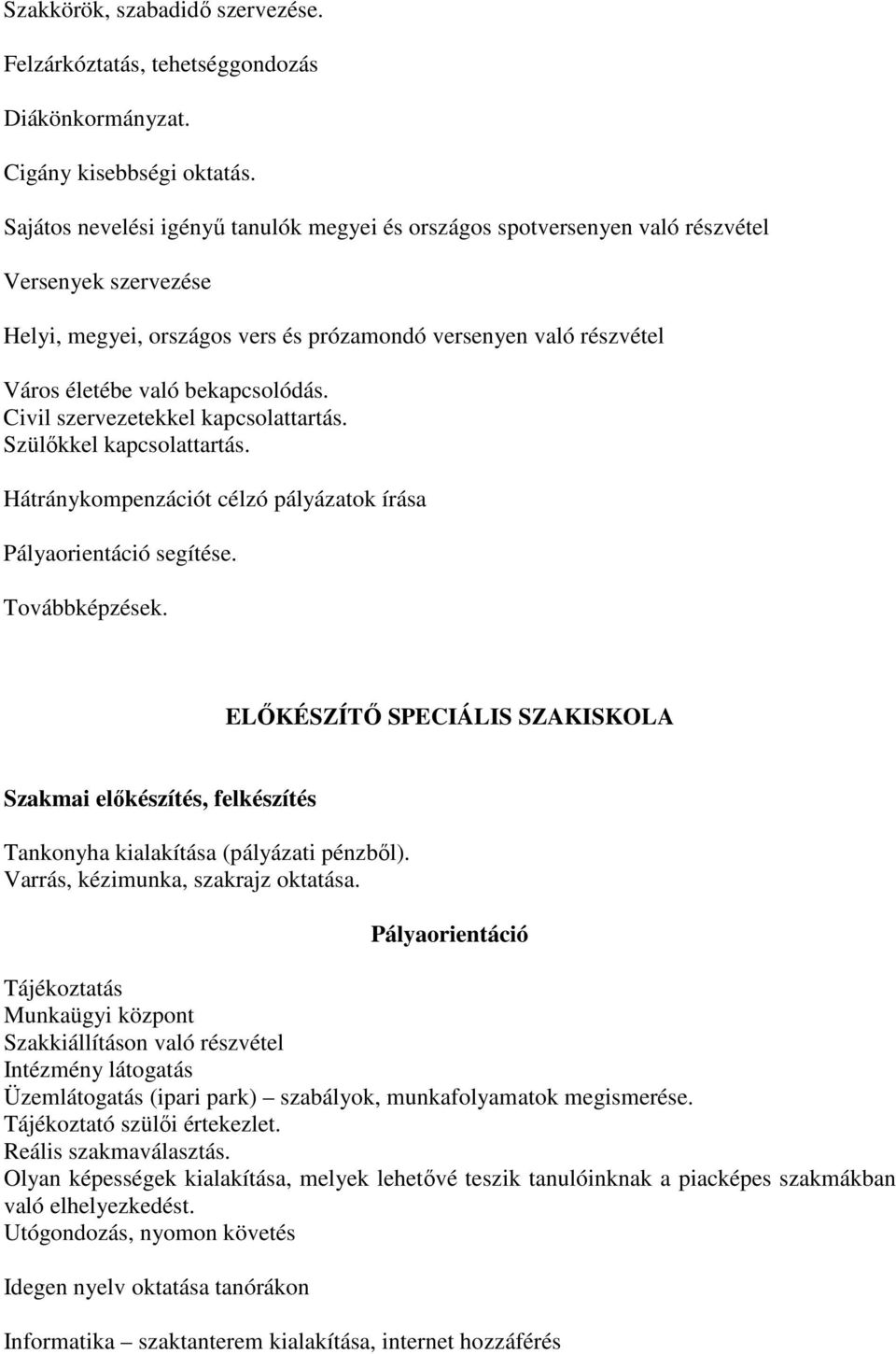 Szakkörök, szabadidő szervezése.

Felzárkóztatás, tehetséggondozás

Diákönkormányzat.

Cigány kisebbségi oktatás.

Sajátos nevelési igényű tanulók megyei és országos spotversenyen való részvétel

Versenyek szervezése

Helyi, megyei, országos vers és prózamondó versenyen való részvétel

Város életébe való bekapcsolódás.
Civil szervezetekkel kapcsolattartás.
Szülőkkel kapcsolattartás.

Hátránykompenzációt célzó pályázatok írása

Pályaorientáció segítése.

Továbbképzések.

ELŐKÉSZÍTŐ SPECIÁLIS SZAKISKOLA

Szakmai előkészítés, felkészítés

Tankonyha kialakítása (pályázati pénzből).
Varrás, kézimunka, szakrajz oktatása.

Pályaorientáció

Tájékoztatás
Munkaügyi központ
Szakkiállításon való részvétel
Intézmény látogatás
Üzemlátogatás (ipari park) – szabályok, munkafolyamatok megismerése.
Tájékoztató szülői értekezlet.
Reális szakmaválasztás.
Olyan képességek kialakítása, melyek lehetővé teszik tanulóinknak a piacképes szakmákban való elhelyezkedést.
Utógondozás, nyomon követés

Idegen nyelv oktatása tanórákon

Informatika – szaktanterem kialakítása, internet hozzáférés